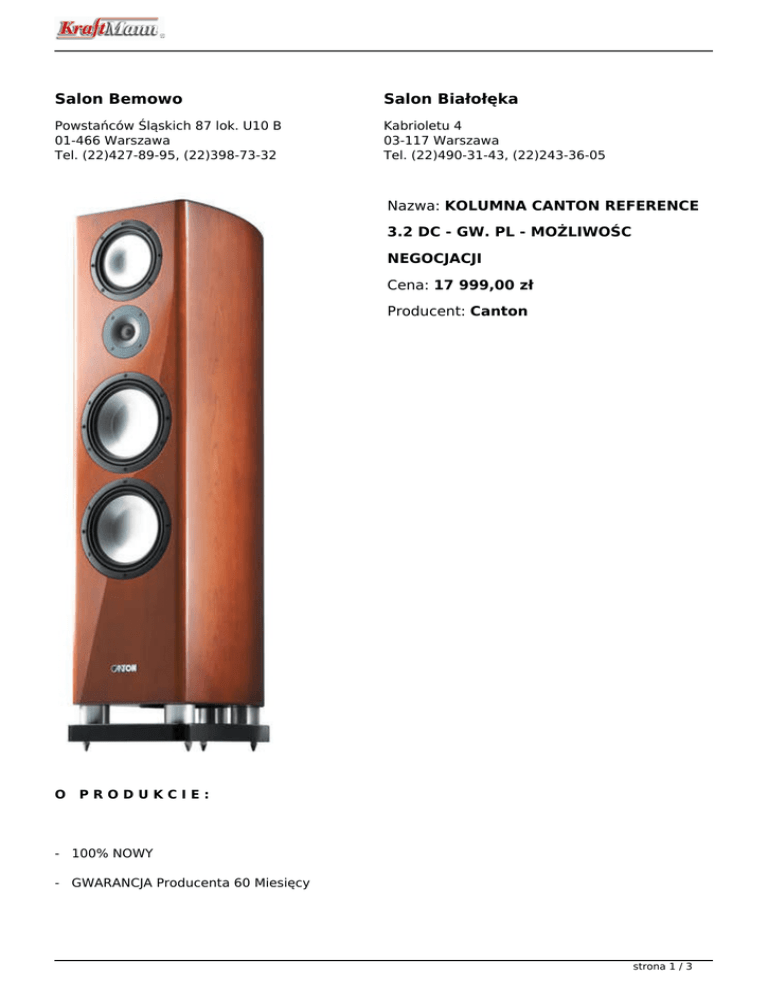 KraftMann

Salon Bemowo

Powstańców Śląskich 87 lok. U10 B
01-466 Warszawa
Tel. (22)427-89-95, (22)398-73-32

Salon Białołęka

Kabrioletu 4
03-117 Warszawa
Tel. (22)490-31-43, (22)243-36-05

Nazwa: KOLUMNA CANTON REFERENCE 3.2 DC - GW. PL - MOŻLIWOŚC NEGOCJACJI

Cena: 17 999,00 zł

Producent: Canton

CANTON

O PRODUKCIE:

- 100% NOWY

- GWARANCJA Producenta 60 Miesięcy

strona 1 / 3